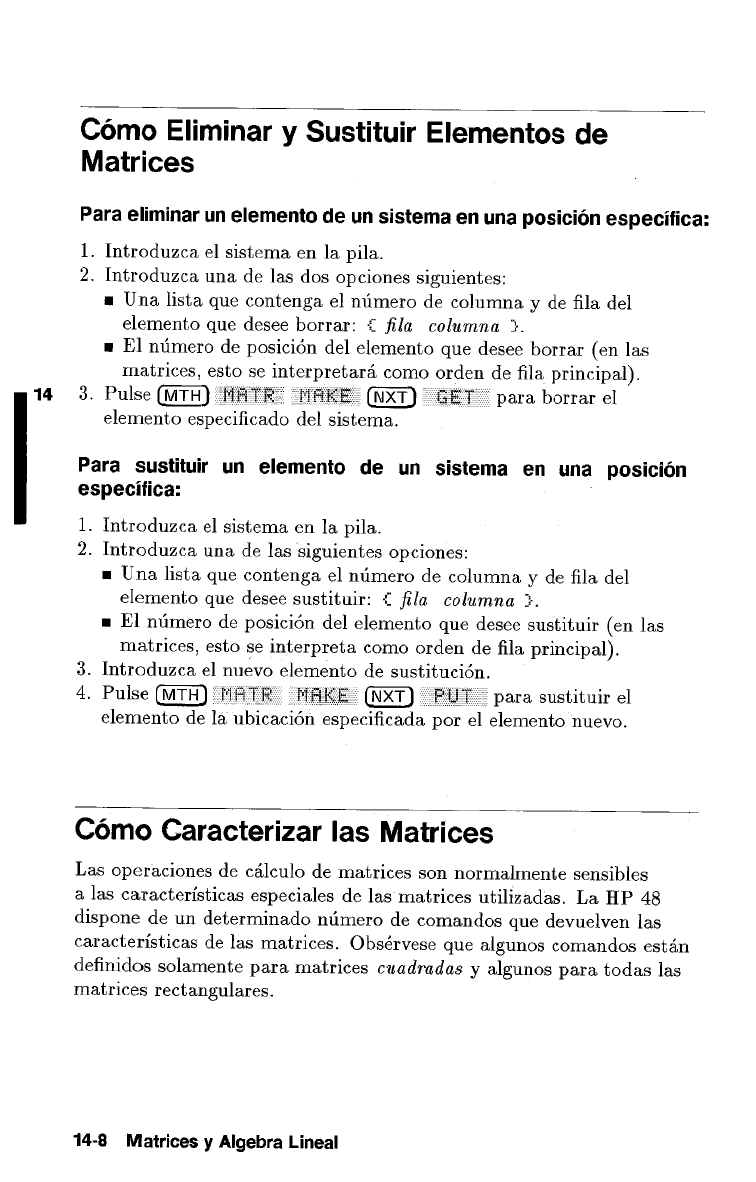 Cómo Eliminar y Sustituir Elementos de Matrices

Para eliminar un elemento de un sistema en una posición específica:

1. Introduzca el sistema en la pila.
2. Introduzca una de las dos opciones siguientes:
■ Una lista que contenga el número de columna y de fila del elemento que desee borrar: { fila columna }.
■ El número de posición del elemento que desee borrar (en las matrices, esto se interpretará como orden de fila principal).

14

3. Pulse MTH MATR MAKE NXT GET para borrar el elemento especificado del sistema.

Para sustituir un elemento de un sistema en una posición específica:

1. Introduzca el sistema en la pila.
2. Introduzca una de las siguientes opciones:
■ Una lista que contenga el número de columna y de fila del elemento que desee sustituir: { fila columna }.
■ El número de posición del elemento que desee sustituir (en las matrices, esto se interpreta como orden de fila principal).
3. Introduzca el nuevo elemento de sustitución.
4. Pulse MTH MATR MAKE NXT PUT para sustituir el elemento de la ubicación especificada por el elemento nuevo.

Cómo Caracterizar las Matrices

Las operaciones de cálculo de matrices son normalmente sensibles a las características especiales de las matrices utilizadas. La HP 48 dispone de un determinado número de comandos que devuelven las características de las matrices. Obsérvese que algunos comandos están definidos solamente para matrices cuadradas y algunos para todas las matrices rectangulares.

14-8 Matrices y Algebra Lineal